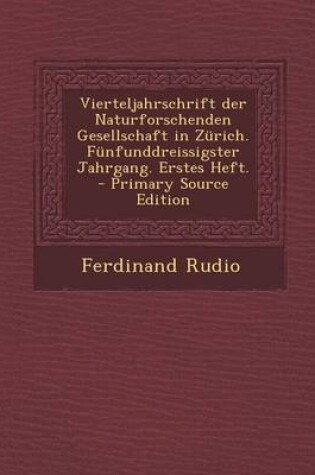 Vierteljahrschrift der Naturforschenden Gesellschaft in Zürich. Fünfunddreissigster Jahrgang. Erstes Heft. - Primary Source Edition

Ferdinand Rudio